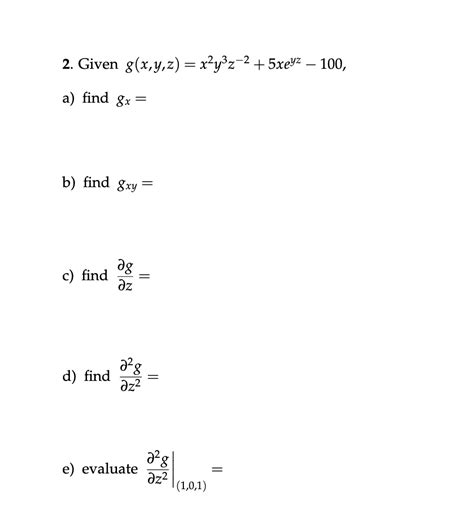 2. Given $g(x,y,z) = x^2y^3z^{-2} + 5xe^{yz} - 100$,

a) find $g_x =$

b) find $g_{xy} =$

c) find $\frac{\partial g}{\partial z} =$

d) find $\frac{\partial^2 g}{\partial z^2} =$

e) evaluate $\left.\frac{\partial^2 g}{\partial z^2}\right|_{(1,0,1)} =$